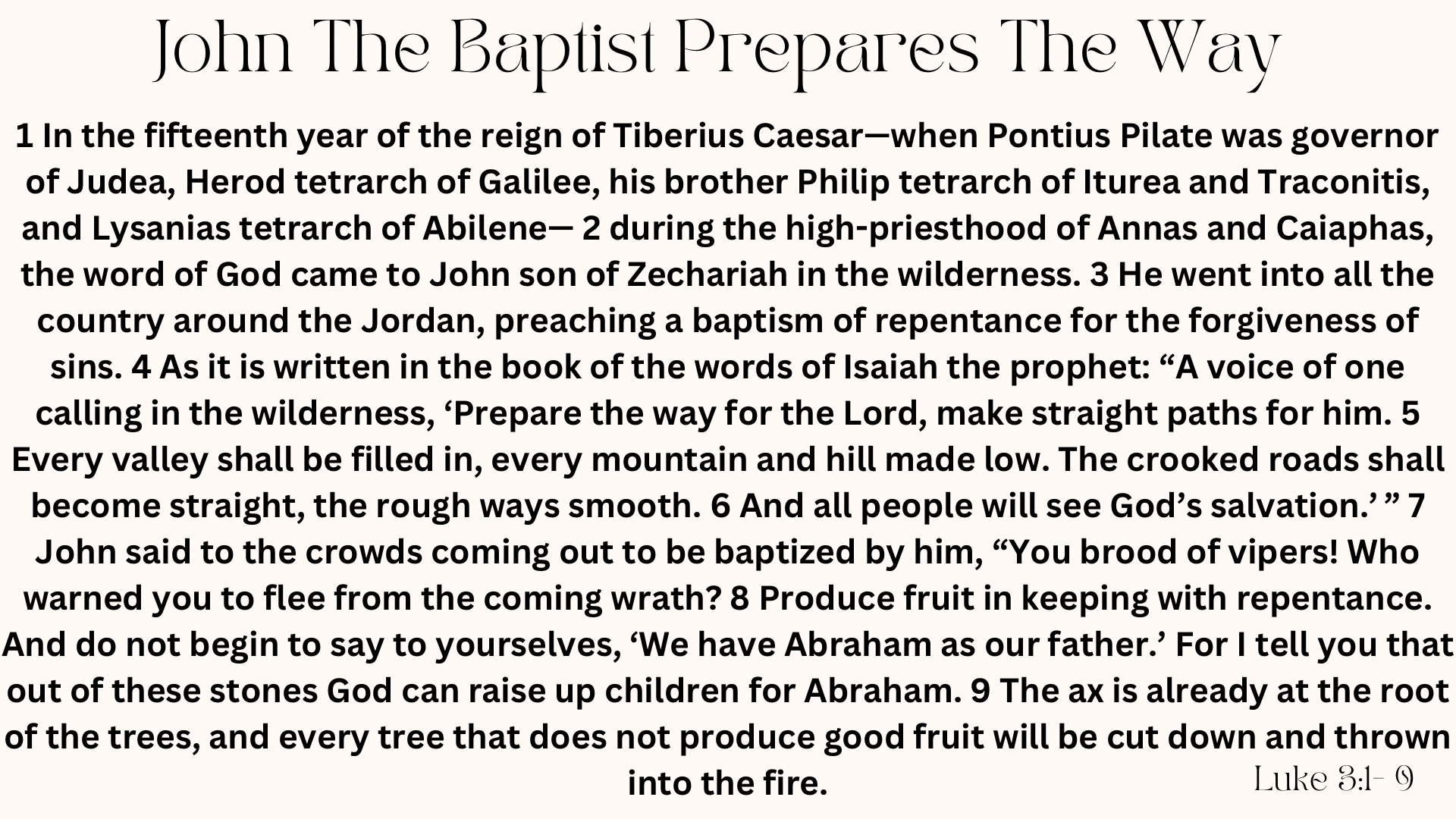 John The Baptist Prepares The Way

1 In the fifteenth year of the reign of Tiberius Caesar—when Pontius Pilate was governor of Judea, Herod tetrarch of Galilee, his brother Philip tetrarch of Iturea and Traconitis, and Lysanias tetrarch of Abilene— 2 during the high-priesthood of Annas and Caiaphas, the word of God came to John son of Zechariah in the wilderness. 3 He went into all the country around the Jordan, preaching a baptism of repentance for the forgiveness of sins. 4 As it is written in the book of the words of Isaiah the prophet: “A voice of one calling in the wilderness, ‘Prepare the way for the Lord, make straight paths for him. 5 Every valley shall be filled in, every mountain and hill made low. The crooked roads shall become straight, the rough ways smooth. 6 And all people will see God’s salvation.’ ” 7 John said to the crowds coming out to be baptized by him, “You brood of vipers! Who warned you to flee from the coming wrath? 8 Produce fruit in keeping with repentance. And do not begin to say to yourselves, ‘We have Abraham as our father.’ For I tell you that out of these stones God can raise up children for Abraham. 9 The ax is already at the root of the trees, and every tree that does not produce good fruit will be cut down and thrown into the fire.

Luke 3:1- 9